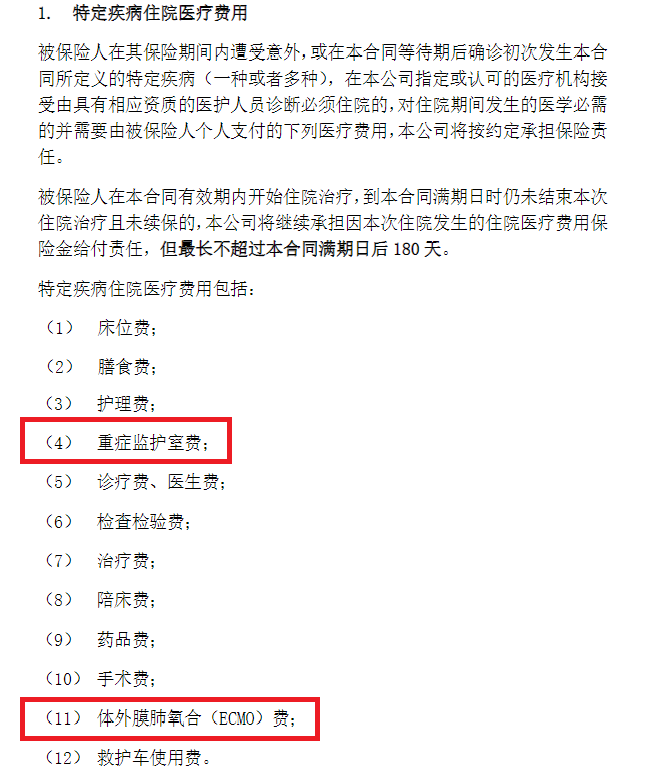 1. 特定疾病住院医疗费用

被保险人在其保险期间内遭受意外，或在本合同等待期后确诊初次发生本合同所定义的特定疾病（一种或者多种），在本公司指定或认可的医疗机构接受由具有相应资质的医护人员诊断必须住院的，对住院期间发生的医学必需的并需要由被保险人个人支付的下列医疗费用，本公司将按约定承担保险责任。

被保险人在本合同有效期内开始住院治疗，到本合同满期日时仍未结束本次住院治疗且未续保的，本公司将继续承担因本次住院发生的住院医疗费用保险金给付责任，但最长不超过本合同满期日后 180 天。

特定疾病住院医疗费用包括：

（1） 床位费；

（2） 膳食费；

（3） 护理费；

（4） 重症监护室费；

（5） 诊疗费、医生费；

（6） 检查检验费；

（7） 治疗费；

（8） 陪床费；

（9） 药品费；

（10） 手术费；

（11） 体外膜肺氧合（ECMO）费；

（12） 救护车使用费。